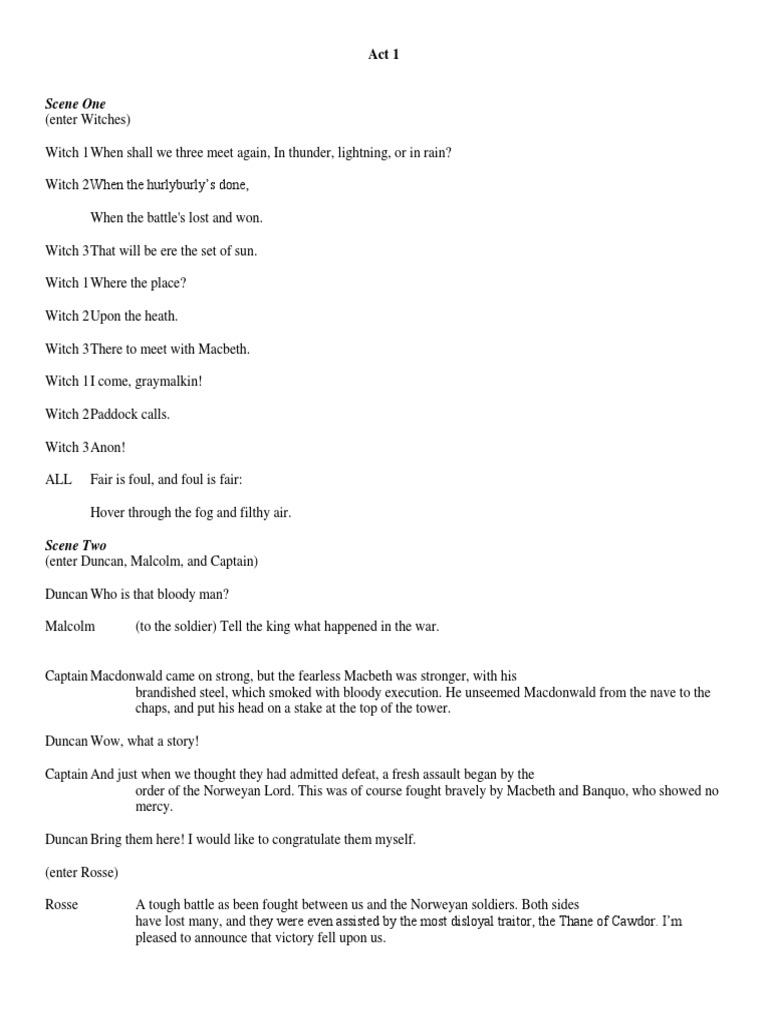 Act 1

Scene One
(enter Witches)

Witch 1 When shall we three meet again, In thunder, lightning, or in rain?

Witch 2 When the hurlyburly's done,

When the battle's lost and won.

Witch 3 That will be ere the set of sun.

Witch 1 Where the place?

Witch 2 Upon the heath.

Witch 3 There to meet with Macbeth.

Witch 1 I come, graymalkin!

Witch 2 Paddock calls.

Witch 3 Anon!

ALL Fair is foul, and foul is fair:

Hover through the fog and filthy air.

Scene Two
(enter Duncan, Malcolm, and Captain)

Duncan Who is that bloody man?

Malcolm (to the soldier) Tell the king what happened in the war.

Captain Macdonwald came on strong, but the fearless Macbeth was stronger, with his brandished steel, which smoked with bloody execution. He unseemed Macdonwald from the nave to the chaps, and put his head on a stake at the top of the tower.

Duncan Wow, what a story!

Captain And just when we thought they had admitted defeat, a fresh assault began by the order of the Norweyan Lord. This was of course fought bravely by Macbeth and Banquo, who showed no mercy.

Duncan Bring them here! I would like to congratulate them myself.

(enter Rosse)

Rosse A tough battle as been fought between us and the Norweyan soldiers. Both sides have lost many, and they were even assisted by the most disloyal traitor, the Thane of Cawdor. I'm pleased to announce that victory fell upon us.